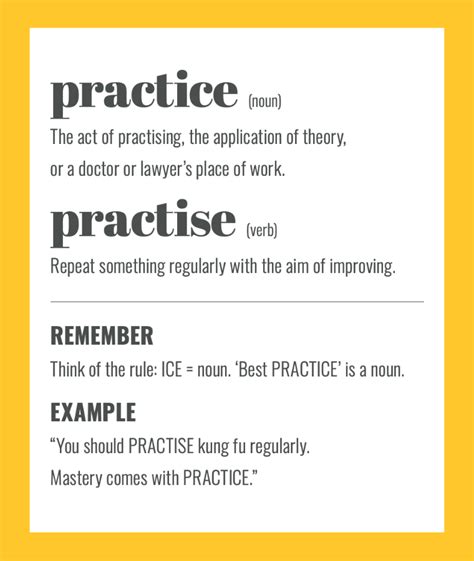 practice (noun)

The act of practising, the application of theory, or a doctor or lawyer's place of work.

practise (verb)

Repeat something regularly with the aim of improving.

REMEMBER

Think of the rule: ICE = noun. 'Best PRACTICE' is a noun.

EXAMPLE

"You should PRACTISE kung fu regularly. Mastery comes with PRACTICE."